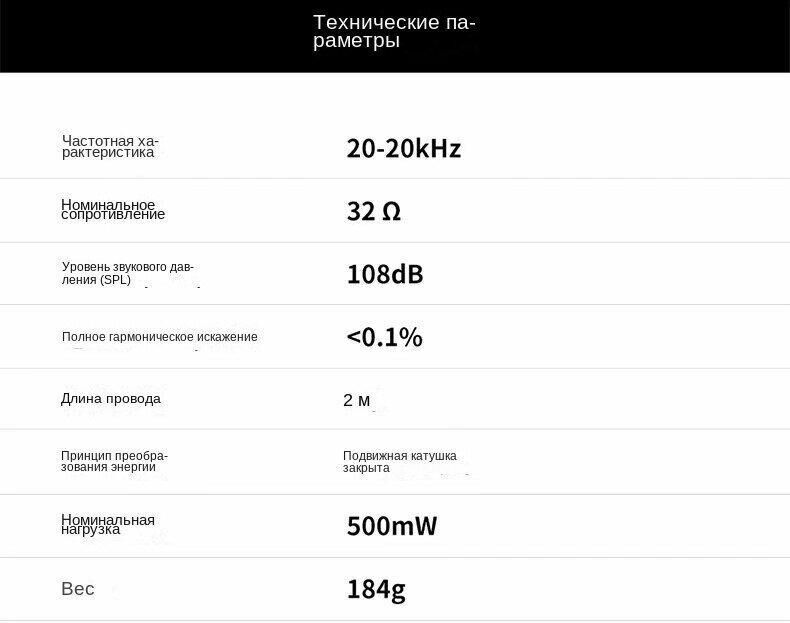 Технические параметры

| | |
|---|---|
| Частотная характеристика | 20-20kHz |
| Номинальное сопротивление | 32 Ω |
| Уровень звукового давления (SPL) | 108dB |
| Полное гармоническое искажение | <0.1% |
| Длина провода | 2 м |
| Принцип преобразования энергии | Подвижная катушка закрыта |
| Номинальная нагрузка | 500mW |
| Вес | 184g |